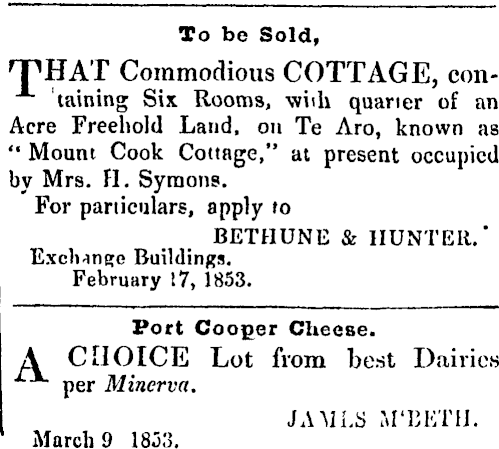 To be Sold,

THAT Commodious COTTAGE, containing Six Rooms, with quarter of an Acre Freehold Land, on Te Aro, known as "Mount Cook Cottage," at present occupied by Mrs. H. Symons.

For particulars, apply to

BETHUNE & HUNTER.

Exchange Buildings.
February 17, 1853.

Port Cooper Cheese.

A CHOICE Lot from best Dairies per Minerva.

JAMES M'BETH.

March 9 1853.